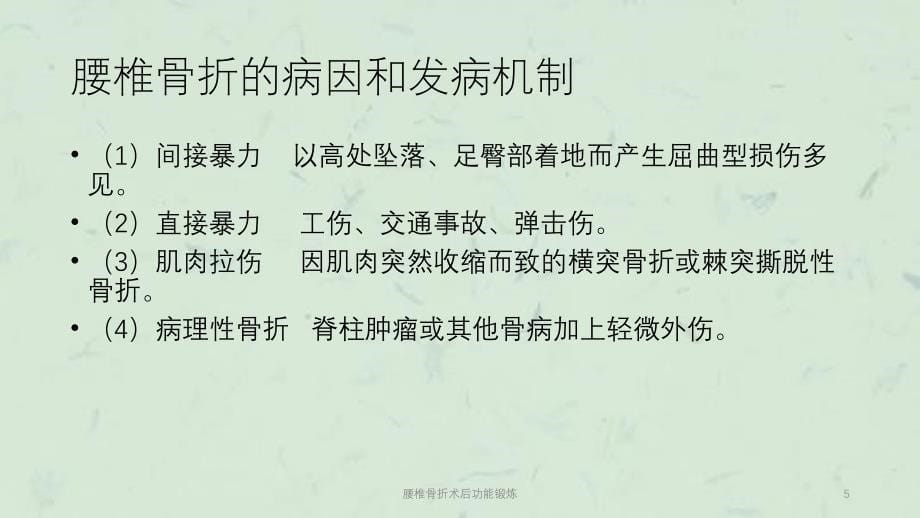 腰椎骨折的病因和发病机制

• （1）间接暴力　以高处坠落、足臀部着地而产生屈曲型损伤多见。
• （2）直接暴力　工伤、交通事故、弹击伤。
• （3）肌肉拉伤　因肌肉突然收缩而致的横突骨折或棘突撕脱性骨折。
• （4）病理性骨折　脊柱肿瘤或其他骨病加上轻微外伤。

腰椎骨折术后功能锻炼

5